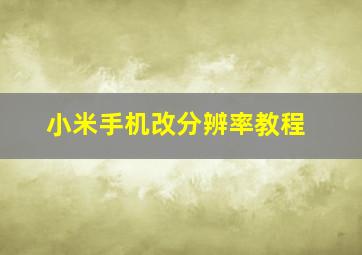 小米手机改分辨率教程